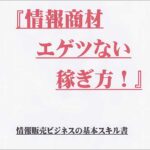 『情報商材
エゲツない
稼ぎ方！』

情報販売ビジネスの基本スキル書